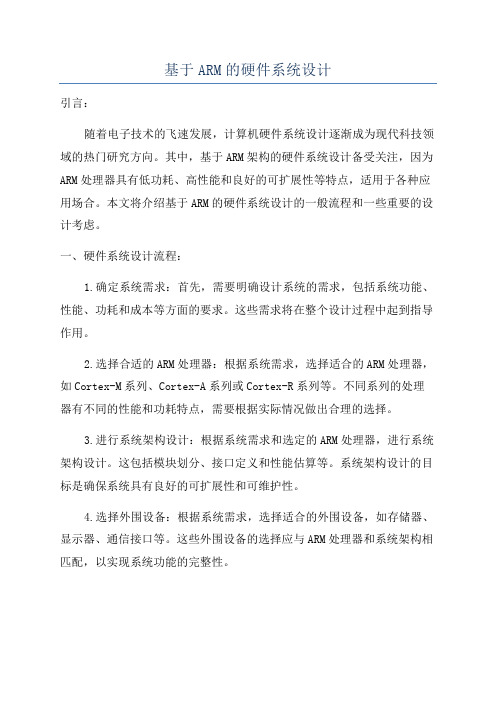 基于ARM的硬件系统设计

引言：

随着电子技术的飞速发展，计算机硬件系统设计逐渐成为现代科技领域的热门研究方向。其中，基于ARM架构的硬件系统设计备受关注，因为ARM处理器具有低功耗、高性能和良好的可扩展性等特点，适用于各种应用场合。本文将介绍基于ARM的硬件系统设计的一般流程和一些重要的设计考虑。

一、硬件系统设计流程：

1.确定系统需求：首先，需要明确设计系统的需求，包括系统功能、性能、功耗和成本等方面的要求。这些需求将在整个设计过程中起到指导作用。

2.选择合适的ARM处理器：根据系统需求，选择适合的ARM处理器，如Cortex-M系列、Cortex-A系列或Cortex-R系列等。不同系列的处理器有不同的性能和功耗特点，需要根据实际情况做出合理的选择。

3.进行系统架构设计：根据系统需求和选定的ARM处理器，进行系统架构设计。这包括模块划分、接口定义和性能估算等。系统架构设计的目标是确保系统具有良好的可扩展性和可维护性。

4.选择外围设备：根据系统需求，选择适合的外围设备，如存储器、显示器、通信接口等。这些外围设备的选择应与ARM处理器和系统架构相匹配，以实现系统功能的完整性。